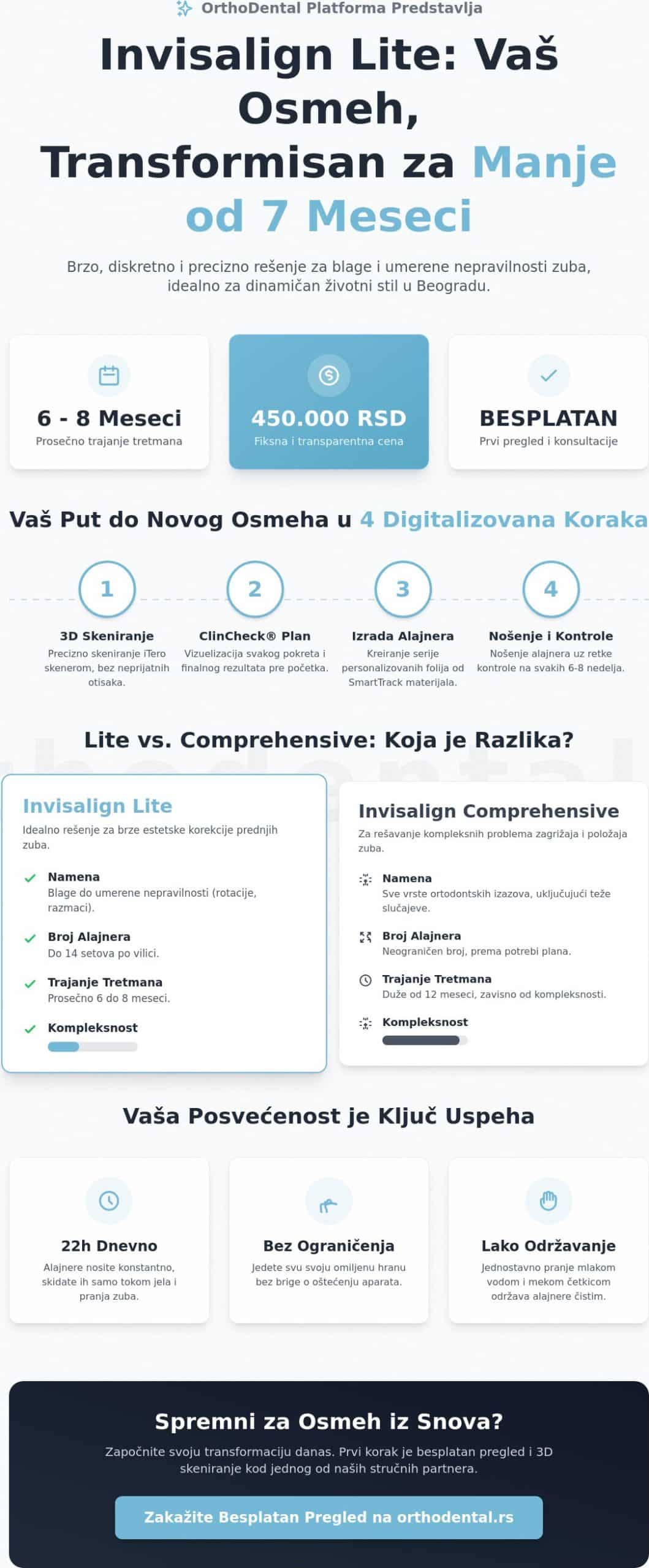 OrthoDental Platforma Predstavlja

Invisalign Lite: Vaš Osmeh, Transformisan za Manje od 7 Meseci

Brzo, diskretno i precizno rešenje za blage i umerene nepravilnosti zuba, idealno za dinamičan životni stil u Beogradu.

6 - 8 Meseci
Prosečno trajanje tretmana

450.000 RSD
Fiksna i transparentna cena

BESPLATAN
Prvi pregled i konsultacije

Vaš Put do Novog Osmeha u 4 Digitalizovana Koraka

1
3D Skeniranje
Precizno skeniranje iTero skenerom, bez neprijatnih otisaka.

2
ClinCheck® Plan
Vizuelizacija svakog pokreta i finalnog rezultata pre početka.

3
Izrada Alajnera
Kreiranje serije personalizovanih folija od SmartTrack materijala.

4
Nošenje i Kontrole
Nošenje alajnera uz retke kontrole na svakih 6-8 nedelja.

Lite vs. Comprehensive: Koja je Razlika?

Invisalign Lite
Idealno rešenje za brze estetske korekcije prednjih zuba.
Namena
Blage do umerene nepravilnosti (rotacije, razmaci).
Broj Alajnera
Do 14 setova po vilici.
Trajanje Tretmana
Prosečno 6 do 8 meseci.
Kompleksnost

Invisalign Comprehensive
Za rešavanje kompleksnih problema zagrižaja i položaja zuba.
Namena
Sve vrste ortodontskih izazova, uključujući teže slučajeve.
Broj Alajnera
Neograničen broj, prema potrebi plana.
Trajanje Tretmana
Duže od 12 meseci, zavisno od kompleksnosti.
Kompleksnost

Vaša Posvećenost je Ključ Uspeha

22h Dnevno
Alajnere nosite konstantno, skidate ih samo tokom jela i pranja zuba.

Bez Ograničenja
Jedete svu svoju omiljenu hranu bez brige o oštećenju aparata.

Lako Održavanje
Jednostavno pranje mlakom vodom i mekom četkicom održava alajnere čistim.

Spremni za Osmeh iz Snova?
Započnite svoju transformaciju danas. Prvi korak je besplatan pregled i 3D skeniranje kod jednog od naših stručnih partnera.

Zakažite Besplatan Pregled na orthodental.rs